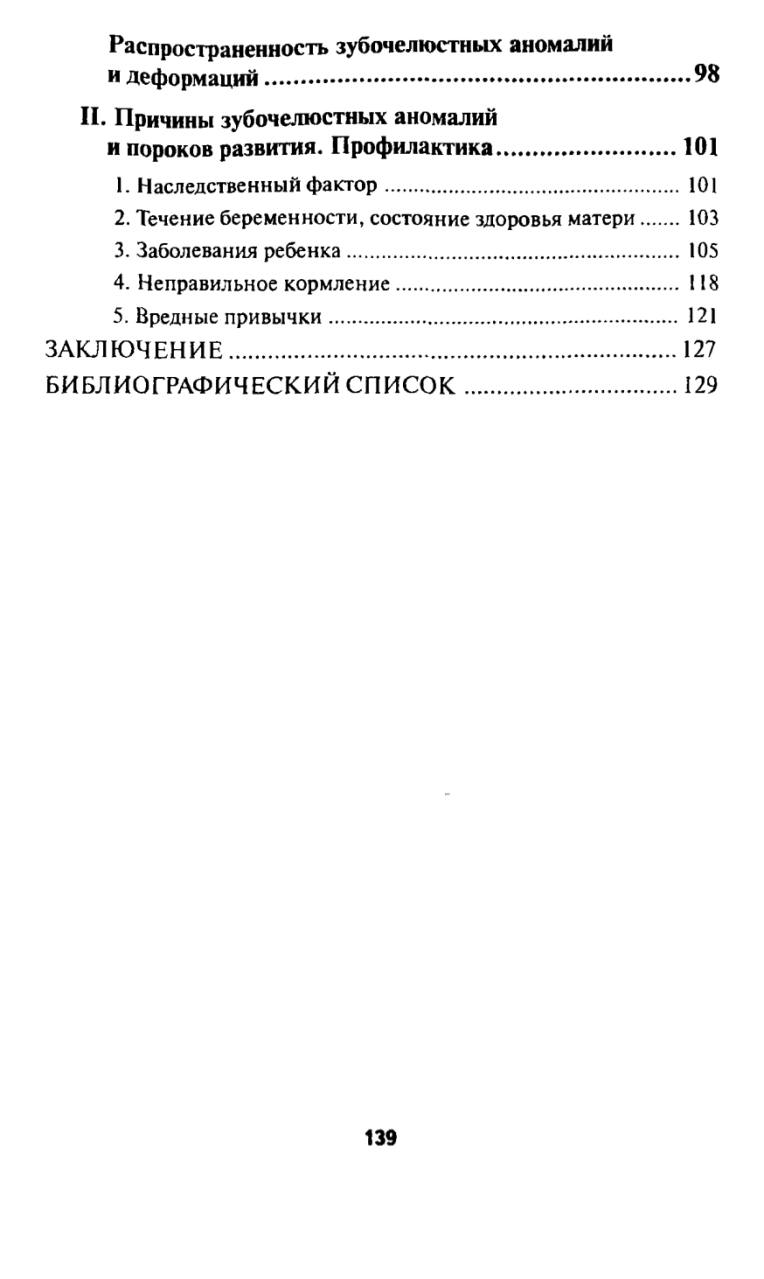 Распространенность зубочелюстных аномалий и деформаций 98

II. Причины зубочелюстных аномалий и пороков развития. Профилактика 101

1. Наследственный фактор 101
2. Течение беременности, состояние здоровья матери 103
3. Заболевания ребенка 105
4. Неправильное кормление 118
5. Вредные привычки 121

ЗАКЛЮЧЕНИЕ 127
БИБЛИОГРАФИЧЕСКИЙ СПИСОК 129

139